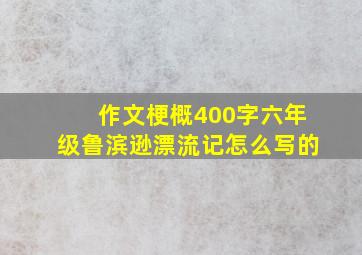 作文梗概400字六年级鲁滨逊漂流记怎么写的